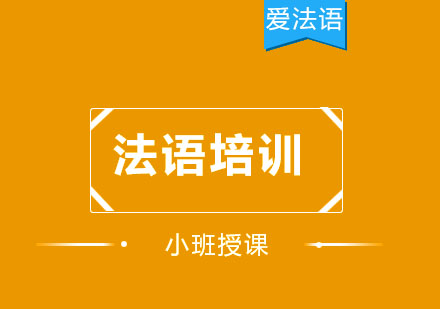 爱法语

法语培训

小班授课